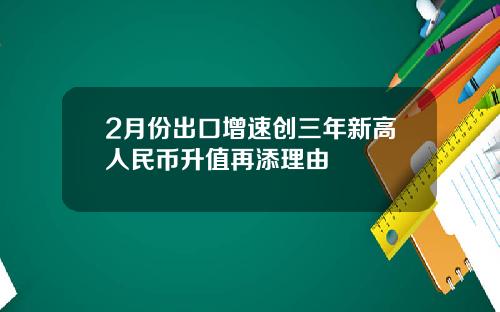 2月份出口增速创三年新高
人民币升值再添理由